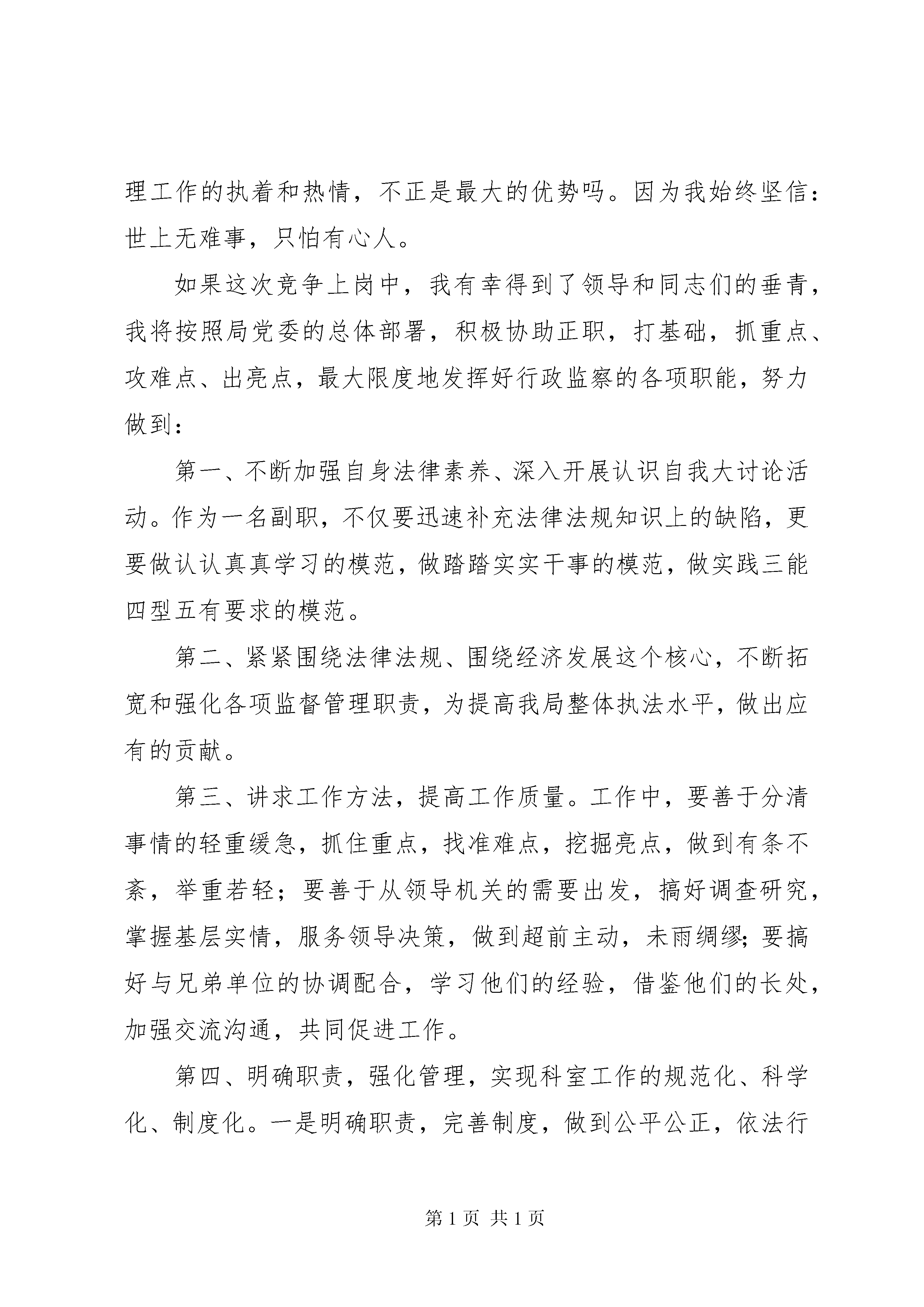 理工作的执着和热情，不正是最大的优势吗。因为我始终坚信：世上无难事，只怕有心人。

如果这次竞争上岗中，我有幸得到了领导和同志们的垂青，我将按照局党委的总体部署，积极协助正职，打基础，抓重点、攻难点、出亮点，最大限度地发挥好行政监察的各项职能，努力做到：

第一、不断加强自身法律素养、深入开展认识自我大讨论活动。作为一名副职，不仅要迅速补充法律法规知识上的缺陷，更要做认认真真学习的模范，做踏踏实实干事的模范，做实践三能四型五有要求的模范。

第二、紧紧围绕法律法规、围绕经济发展这个核心，不断拓宽和强化各项监督管理职责，为提高我局整体执法水平，做出应有的贡献。

第三、讲求工作方法，提高工作质量。工作中，要善于分清事情的轻重缓急，抓住重点，找准难点，挖掘亮点，做到有条不紊，举重若轻；要善于从领导机关的需要出发，搞好调查研究，掌握基层实情，服务领导决策，做到超前主动，未雨绸缪;要搞好与兄弟单位的协调配合，学习他们的经验，借鉴他们的长处，加强交流沟通，共同促进工作。

第四、明确职责，强化管理，实现科室工作的规范化、科学化、制度化。一是明确职责，完善制度，做到公平公正，依法行

第 1 页 共 1 页